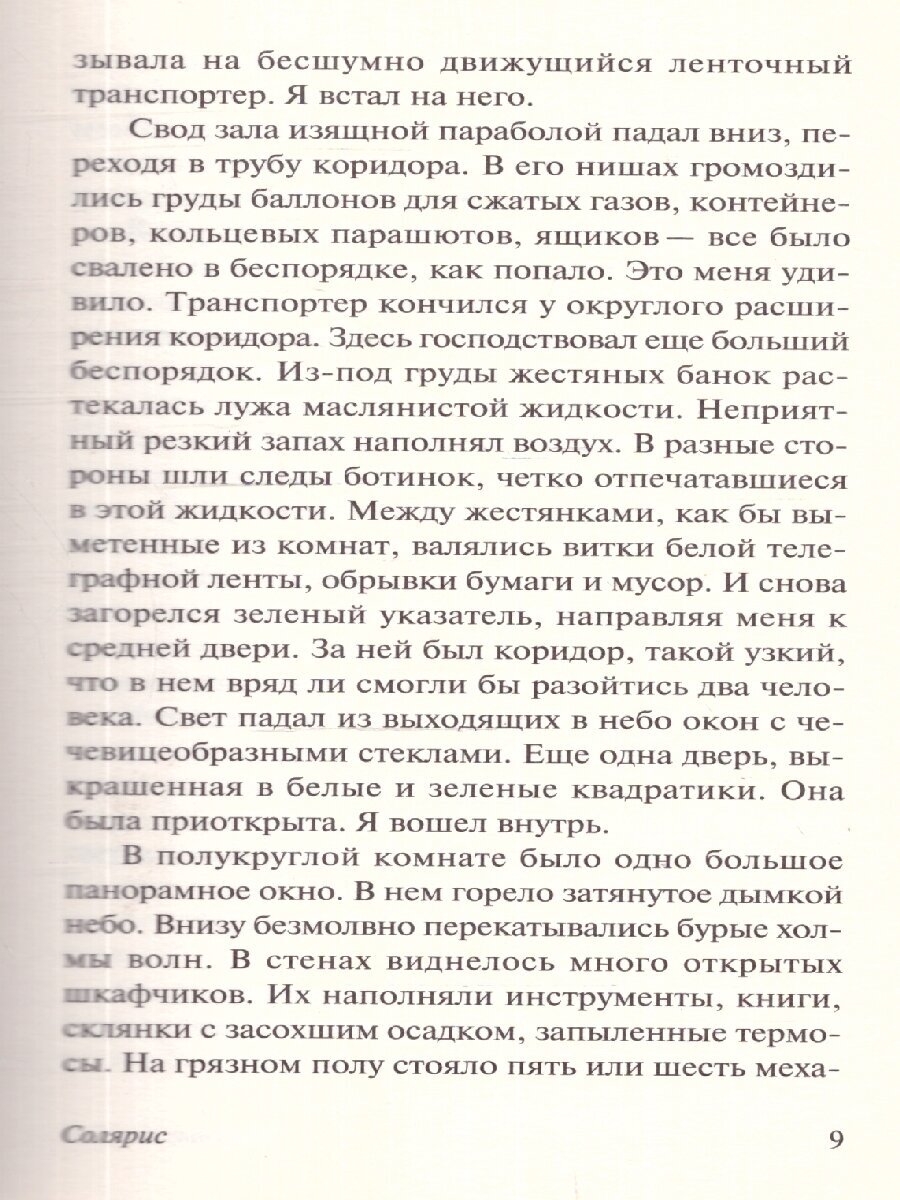 зывала на бесшумно движущийся ленточный транспортер. Я встал на него.

Свод зала изящной параболой падал вниз, переходя в трубу коридора. В его нишах громоздились груды баллонов для сжатых газов, контейнеров, кольцевых парашютов, ящиков — все было свалено в беспорядке, как попало. Это меня удивило. Транспортер кончился у округлого расширения коридора. Здесь господствовал еще больший беспорядок. Из-под груды жестяных банок растекалась лужа маслянистой жидкости. Неприятный резкий запах наполнял воздух. В разные стороны шли следы ботинок, четко отпечатавшиеся в этой жидкости. Между жестянками, как бы выметенные из комнат, валялись витки белой телеграфной ленты, обрывки бумаги и мусор. И снова загорелся зеленый указатель, направляя меня к средней двери. За ней был коридор, такой узкий, что в нем вряд ли смогли бы разойтись два человека. Свет падал из выходящих в небо окон с чечевицеобразными стеклами. Еще одна дверь, выкрашенная в белые и зеленые квадратики. Она была приоткрыта. Я вошел внутрь.

В полукруглой комнате было одно большое панорамное окно. В нем горело затянутое дымкой небо. Внизу безмолвно перекатывались бурые холмы волн. В стенах виднелось много открытых шкафчиков. Их наполняли инструменты, книги, склянки с засохшим осадком, запыленные термосы. На грязном полу стояло пять или шесть меха-

Солярис 9